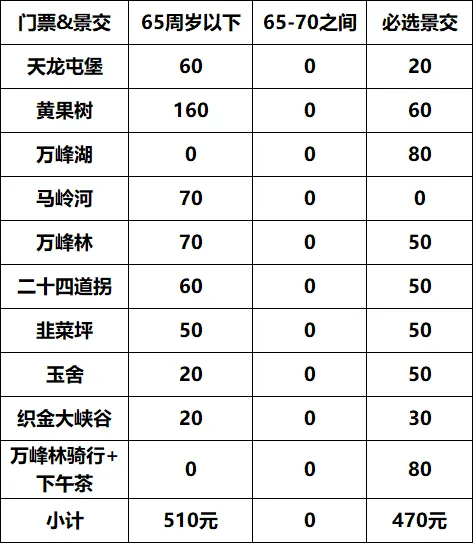 | 门票&景交 | 65周岁以下 | 65-70之间 | 必选景交 |
|---|---|---|---|
| 天龙屯堡 | 60 | 0 | 20 |
| 黄果树 | 160 | 0 | 60 |
| 万峰湖 | 0 | 0 | 80 |
| 马岭河 | 70 | 0 | 0 |
| 万峰林 | 70 | 0 | 50 |
| 二十四道拐 | 60 | 0 | 50 |
| 韭菜坪 | 50 | 0 | 50 |
| 玉舍 | 20 | 0 | 50 |
| 织金大峡谷 | 20 | 0 | 30 |
| 万峰林骑行+下午茶 | 0 | 0 | 80 |
| 小计 | 510元 | 0 | 470元 |